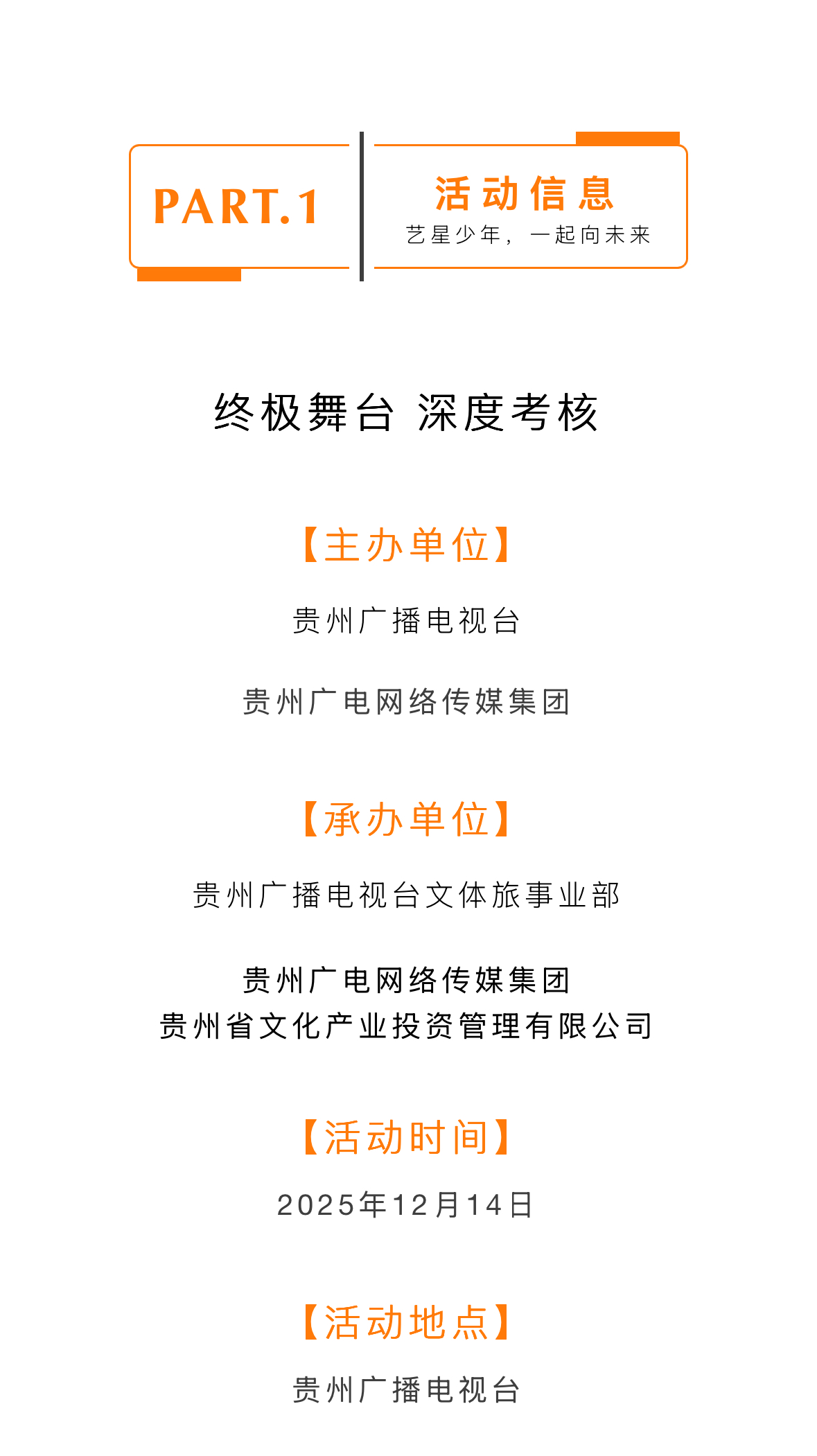 PART.1

活动信息

艺星少年，一起向未来

终极舞台 深度考核

【主办单位】

贵州广播电视台

贵州广电网络传媒集团

【承办单位】

贵州广播电视台文体旅事业部

贵州广电网络传媒集团
贵州省文化产业投资管理有限公司

【活动时间】

2025年12月14日

【活动地点】

贵州广播电视台